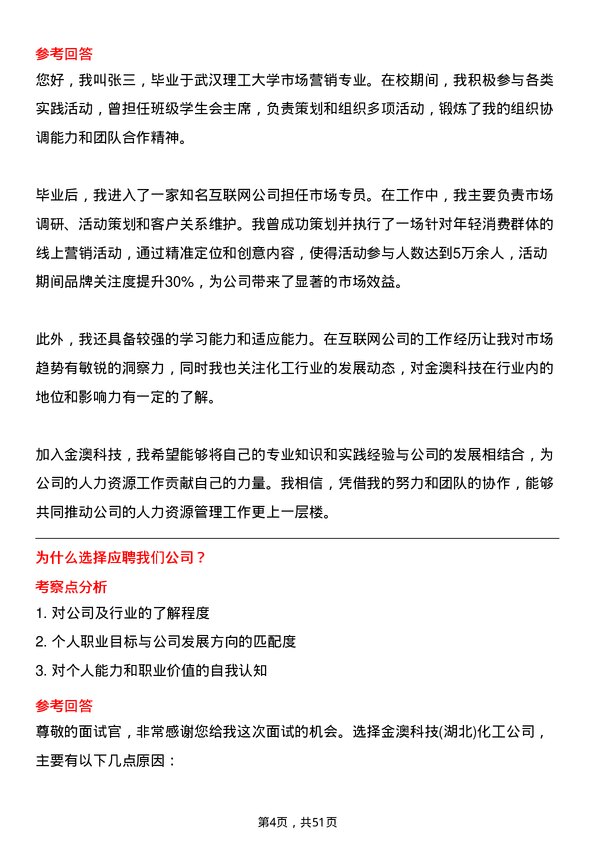 参考回答

您好，我叫张三，毕业于武汉理工大学市场营销专业。在校期间，我积极参与各类实践活动，曾担任班级学生会主席，负责策划和组织多项活动，锻炼了我的组织协调能力和团队合作精神。

毕业后，我进入了一家知名互联网公司担任市场专员。在工作中，我主要负责市场调研、活动策划和客户关系维护。我曾成功策划并执行了一场针对年轻消费群体的线上营销活动，通过精准定位和创意内容，使得活动参与人数达到5万余人，活动期间品牌关注度提升30%，为公司带来了显著的市场效益。

此外，我还具备较强的学习能力和适应能力。在互联网公司的工作经历让我对市场趋势有敏锐的洞察力，同时我也关注化工行业的发展动态，对金澳科技在行业内的地位和影响力有一定的了解。

加入金澳科技，我希望能够将自己的专业知识和实践经验与公司的发展相结合，为公司的人力资源工作贡献自己的力量。我相信，凭借我的努力和团队的协作，能够共同推动公司的人力资源管理工作更上一层楼。

为什么选择应聘我们公司？

考察点分析

1. 对公司及行业的了解程度

2. 个人职业目标与公司发展方向的匹配度

3. 对个人能力和职业价值的自我认知

参考回答

尊敬的面试官，非常感谢您给我这次面试的机会。选择金澳科技(湖北)化工公司，主要有以下几点原因：

第4页，共51页